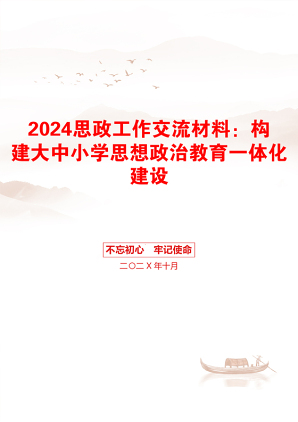 2024思政工作交流材料：构建大中小学思想政治教育一体化建设

不忘初心　牢记使命

二〇二X年十月